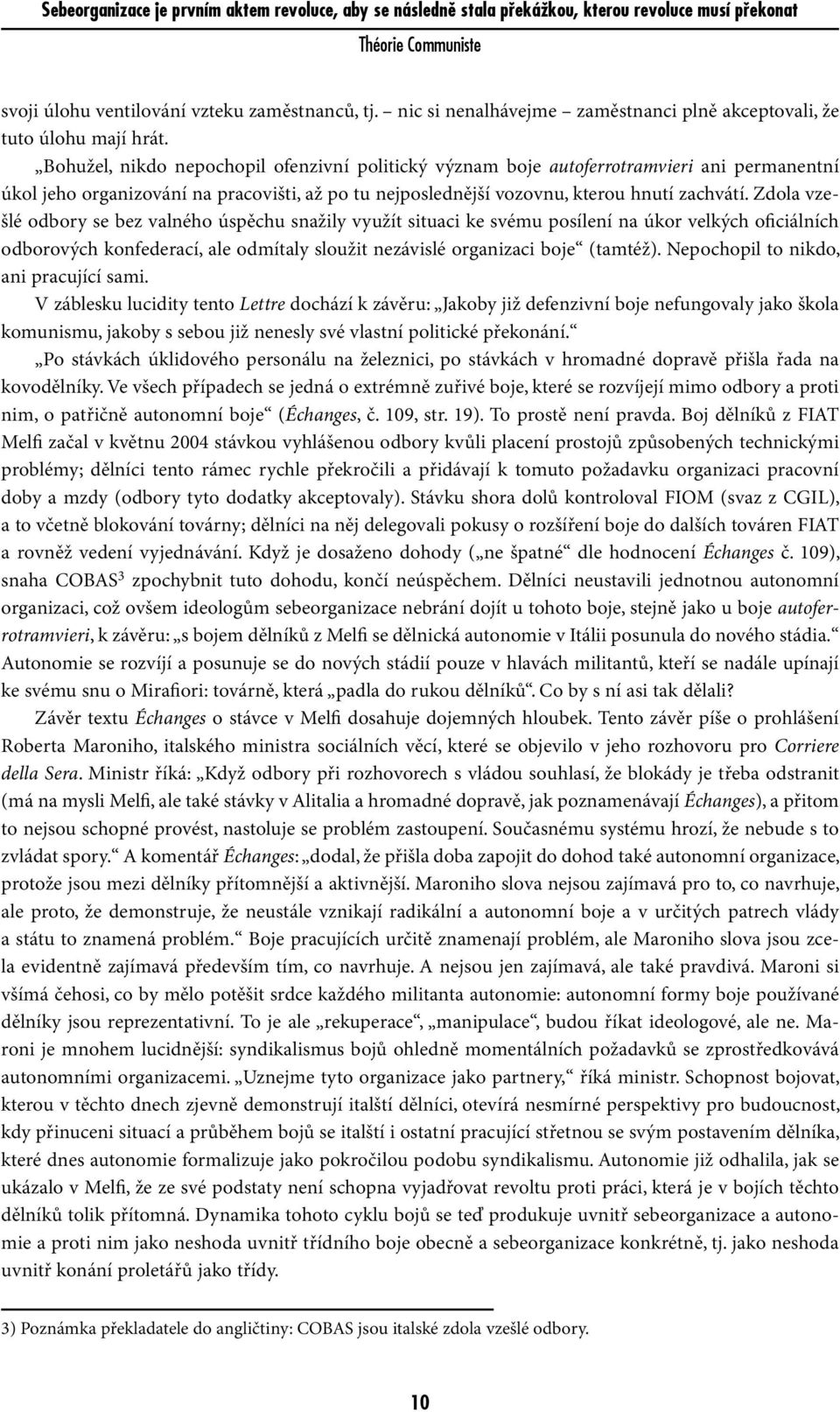 Sebeorganizace je prvním aktem revoluce, aby se následně stala překážkou, kterou revoluce musí překonat
Théorie Communiste

svoji úlohu ventilování vzteku zaměstnanců, tj. – nic si nenalhávejme – zaměstnanci plně akceptovali, že tuto úlohu mají hrát.

„Bohužel, nikdo nepochopil ofenzivní politický význam boje autoferrotramvieri ani permanentní úkol jeho organizování na pracovišti, až po tu nejposlednější vozovnu, kterou hnutí zachvátí. Zdola vzešlé odbory se bez valného úspěchu snažily využít situaci ke svému posílení na úkor velkých oficiálních odborových konfederací, ale odmítaly sloužit nezávislé organizaci boje“ (tamtéž). Nepochopil to nikdo, ani pracující sami.

V záblesku lucidity tento Lettre dochází k závěru: „Jakoby již defenzivní boje nefungovaly jako škola komunismu, jakoby s sebou již nenesly své vlastní politické překonání.“

„Po stávkách úklidového personálu na železnici, po stávkách v hromadné dopravě přišla řada na kovodělníky. Ve všech případech se jedná o extrémně zuřivé boje, které se rozvíjejí mimo odbory a proti nim, o patřičně autonomní boje“ (Échanges, č. 109, str. 19). To prostě není pravda. Boj dělníků z FIAT Melfi začal v květnu 2004 stávkou vyhlášenou odbory kvůli placení prostojů způsobených technickými problémy; dělníci tento rámec rychle překročili a přidávají k tomuto požadavku organizaci pracovní doby a mzdy (odbory tyto dodatky akceptovaly). Stávku shora dolů kontroloval FIOM (svaz z CGIL), a to včetně blokování továrny; dělníci na něj delegovali pokusy o rozšíření boje do dalších továren FIAT a rovněž vedení vyjednávání. Když je dosaženo dohody („ne špatné“ dle hodnocení Échanges č. 109), snaha COBAS$^3$ zpochybnit tuto dohodu, končí neúspěchem. Dělníci neustavili jednotnou autonomní organizaci, což ovšem ideologům sebeorganizace nebrání dojít u tohoto boje, stejně jako u boje autoferrotramvieri, k závěru: „s bojem dělníků z Melfi se dělnická autonomie v Itálii posunula do nového stádia.“ Autonomie se rozvíjí a posunuje se do nových stádií pouze v hlavách militantů, kteří se nadále upínají ke svému snu o Mirafiori: továrně, která „padla do rukou dělníků“. Co by s ní asi tak dělali?

Závěr textu Échanges o stávce v Melfi dosahuje dojemných hloubek. Tento závěr píše o prohlášení Roberta Maroniho, italského ministra sociálních věcí, které se objevilo v jeho rozhovoru pro Corriere della Sera. Ministr říká: „Když odbory při rozhovorech s vládou souhlasí, že blokády je třeba odstranit (má na mysli Melfi, ale také stávky v Alitalia a hromadné dopravě, jak poznamenávají Échanges), a přitom to nejsou schopné provést, nastoluje se problém zastoupení. Současnému systému hrozí, že nebude s to zvládat spory.“ A komentář Échanges: „dodal, že přišla doba zapojit do dohod také autonomní organizace, protože jsou mezi dělníky přítomnější a aktivnější. Maroniho slova nejsou zajímavá pro to, co navrhuje, ale proto, že demonstruje, že neustále vznikají radikální a autonomní boje a v určitých patrech vlády a státu to znamená problém.“ Boje pracujících určitě znamenají problém, ale Maroniho slova jsou zcela evidentně zajímavá především tím, co navrhuje. A nejsou jen zajímavá, ale také pravdivá. Maroni si všímá čehosi, co by mělo potěšit srdce každého militanta autonomie: autonomní formy boje používané dělníky jsou reprezentativní. To je ale „rekuperace“, „manipulace“, budou říkat ideologové, ale ne. Maroni je mnohem lucidnější: syndikalismus bojů ohledně momentálních požadavků se zprostředkovává autonomními organizacemi. „Uznejme tyto organizace jako partnery,“ říká ministr. Schopnost bojovat, kterou v těchto dnech zjevně demonstrují italští dělníci, otevírá nesmírné perspektivy pro budoucnost, kdy přinuceni situací a průběhem bojů se italští i ostatní pracující střetnou se svým postavením dělníka, které dnes autonomie formalizuje jako pokročilou podobu syndikalismu. Autonomie již odhalila, jak se ukázalo v Melfi, že ze své podstaty není schopna vyjadřovat revoltu proti práci, která je v bojích těchto dělníků tolik přítomná. Dynamika tohoto cyklu bojů se teď produkuje uvnitř sebeorganizace a autonomie a proti nim jako neshoda uvnitř třídního boje obecně a sebeorganizace konkrétně, tj. jako neshoda uvnitř konání proletářů jako třídy.

3) Poznámka překladatele do angličtiny: COBAS jsou italské zdola vzešlé odbory.

10